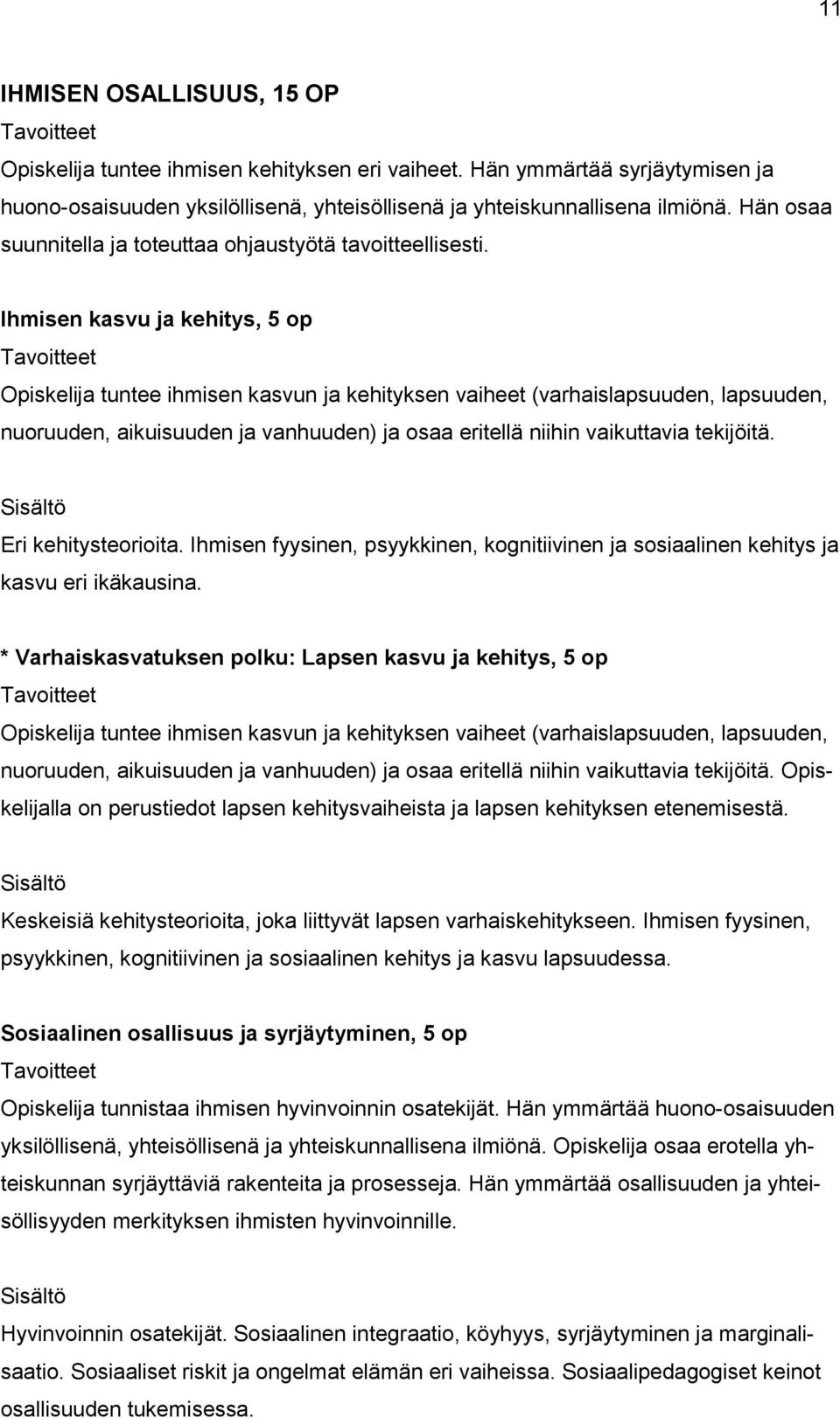 11

IHMISEN OSALLISUUS, 15 OP
Tavoitteet
Opiskelija tuntee ihmisen kehityksen eri vaiheet. Hän ymmärtää syrjäytymisen ja huono-osaisuuden yksilöllisenä, yhteisöllisenä ja yhteiskunnallisena ilmiönä. Hän osaa suunnitella ja toteuttaa ohjaustyötä tavoitteellisesti.

Ihmisen kasvu ja kehitys, 5 op
Tavoitteet
Opiskelija tuntee ihmisen kasvun ja kehityksen vaiheet (varhaislapsuuden, lapsuuden, nuoruuden, aikuisuuden ja vanhuuden) ja osaa eritellä niihin vaikuttavia tekijöitä.

Sisältö
Eri kehitysteorioita. Ihmisen fyysinen, psyykkinen, kognitiivinen ja sosiaalinen kehitys ja kasvu eri ikäkausina.

* Varhaiskasvatuksen polku: Lapsen kasvu ja kehitys, 5 op
Tavoitteet
Opiskelija tuntee ihmisen kasvun ja kehityksen vaiheet (varhaislapsuuden, lapsuuden, nuoruuden, aikuisuuden ja vanhuuden) ja osaa eritellä niihin vaikuttavia tekijöitä. Opiskelijalla on perustiedot lapsen kehitysvaiheista ja lapsen kehityksen etenemisestä.

Sisältö
Keskeisiä kehitysteorioita, joka liittyvät lapsen varhaiskehitykseen. Ihmisen fyysinen, psyykkinen, kognitiivinen ja sosiaalinen kehitys ja kasvu lapsuudessa.

Sosiaalinen osallisuus ja syrjäytyminen, 5 op
Tavoitteet
Opiskelija tunnistaa ihmisen hyvinvoinnin osatekijät. Hän ymmärtää huono-osaisuuden yksilöllisenä, yhteisöllisenä ja yhteiskunnallisena ilmiönä. Opiskelija osaa erotella yhteiskunnan syrjäyttäviä rakenteita ja prosesseja. Hän ymmärtää osallisuuden ja yhteisöllisyyden merkityksen ihmisten hyvinvoinnille.

Sisältö
Hyvinvoinnin osatekijät. Sosiaalinen integraatio, köyhyys, syrjäytyminen ja marginalisaatio. Sosiaaliset riskit ja ongelmat elämän eri vaiheissa. Sosiaalipedagogiset keinot osallisuuden tukemisessa.